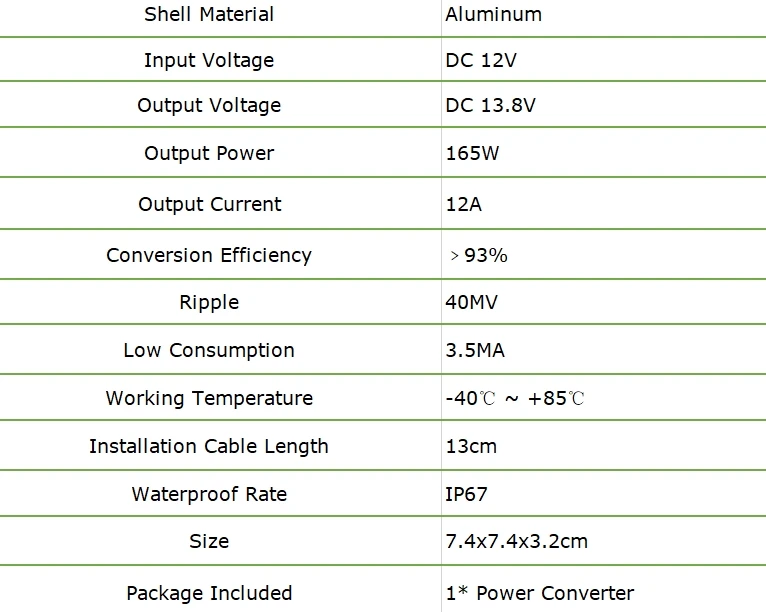 | | |
|---|---|
| Shell Material | Aluminum |
| Input Voltage | DC 12V |
| Output Voltage | DC 13.8V |
| Output Power | 165W |
| Output Current | 12A |
| Conversion Efficiency | ＞93% |
| Ripple | 40MV |
| Low Consumption | 3.5MA |
| Working Temperature | -40℃ ~ +85℃ |
| Installation Cable Length | 13cm |
| Waterproof Rate | IP67 |
| Size | 7.4x7.4x3.2cm |
| Package Included | 1* Power Converter |